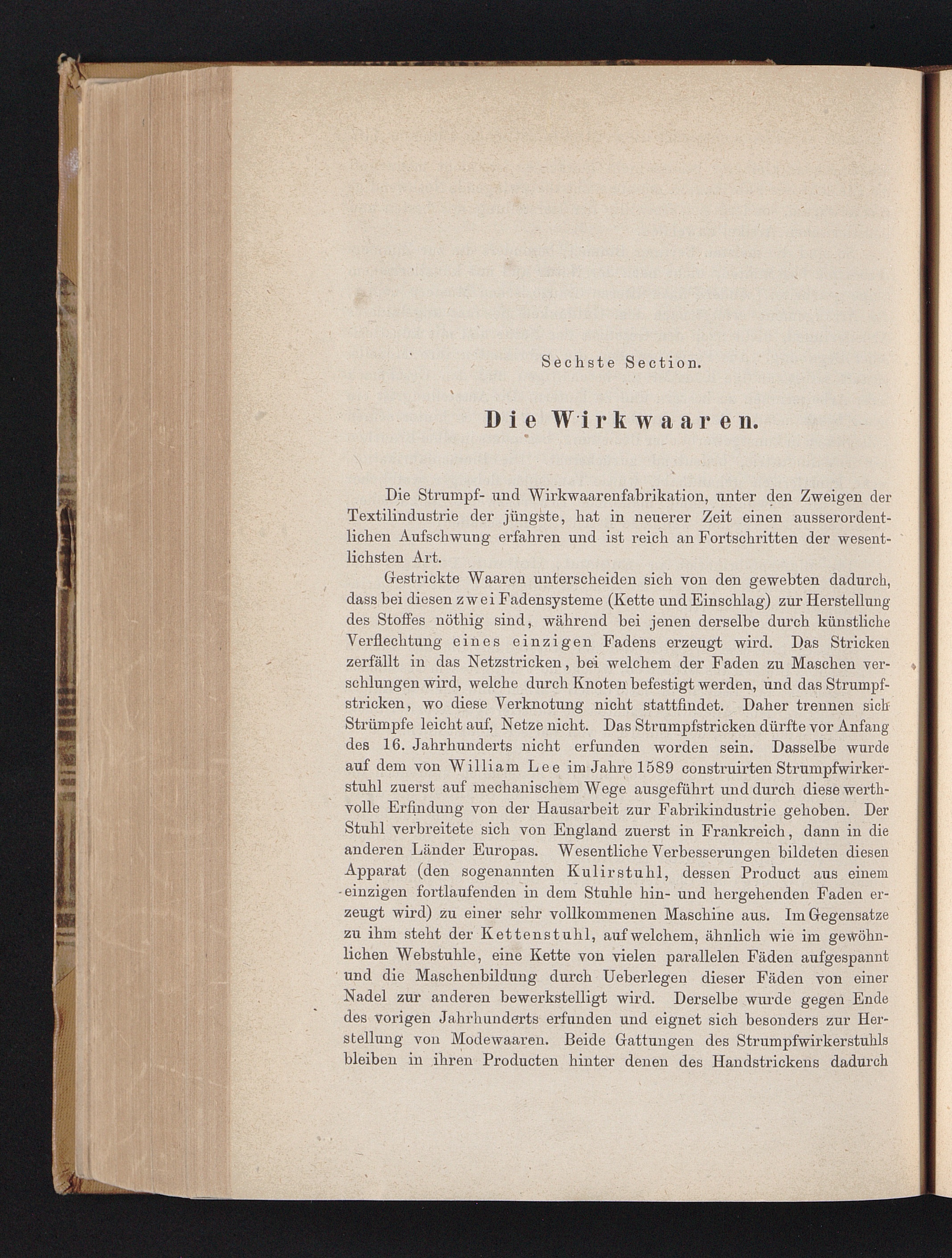 Sechste Section.

Die Wirkwaaren.

Die Strumpf- und Wirkwaarenfabrikation, unter den Zweigen der Textilindustrie der jüngste, hat in neuerer Zeit einen ausserordentlichen Aufschwung erfahren und ist reich an Fortschritten der wesentlichsten Art.

Gestrickte Waaren unterscheiden sich von den gewebten dadurch, dass bei diesen zwei Fadensysteme (Kette und Einschlag) zur Herstellung des Stoffes nöthig sind, während bei jenen derselbe durch künstliche Verflechtung eines einzigen Fadens erzeugt wird. Das Stricken zerfällt in das Netzstricken, bei welchem der Faden zu Maschen verschlungen wird, welche durch Knoten befestigt werden, und das Strumpfstricken, wo diese Verknotung nicht stattfindet. Daher trennen sich Strümpfe leicht auf, Netze nicht. Das Strumpfstricken dürfte vor Anfang des 16. Jahrhunderts nicht erfunden worden sein. Dasselbe wurde auf dem von William Lee im Jahre 1589 construirten Strumpfwirkerstuhl zuerst auf mechanischem Wege ausgeführt und durch diese werthvolle Erfindung von der Hausarbeit zur Fabrikindustrie gehoben. Der Stuhl verbreitete sich von England zuerst in Frankreich, dann in die anderen Länder Europas. Wesentliche Verbesserungen bildeten diesen Apparat (den sogenannten Kulirstuhl, dessen Product aus einem einzigen fortlaufenden in dem Stuhle hin- und hergehenden Faden erzeugt wird) zu einer sehr vollkommenen Maschine aus. Im Gegensatze zu ihm steht der Kettenstuhl, auf welchem, ähnlich wie im gewöhnlichen Webstuhle, eine Kette von vielen parallelen Fäden aufgespannt und die Maschenbildung durch Ueberlegen dieser Fäden von einer Nadel zur anderen bewerkstelligt wird. Derselbe wurde gegen Ende des vorigen Jahrhunderts erfunden und eignet sich besonders zur Herstellung von Modewaaren. Beide Gattungen des Strumpfwirkerstuhls bleiben in ihren Producten hinter denen des Handstrickens dadurch